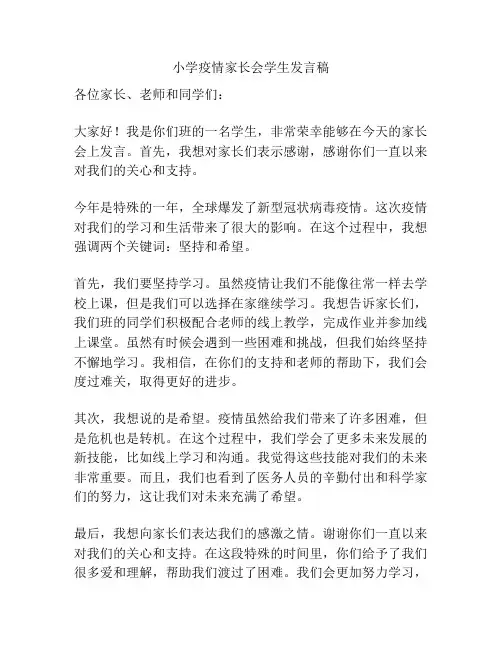 小学疫情家长会学生发言稿

各位家长、老师和同学们：

大家好！我是你们班的一名学生，非常荣幸能够在今天的家长会上发言。首先，我想对家长们表示感谢，感谢你们一直以来对我们的关心和支持。

今年是特殊的一年，全球爆发了新型冠状病毒疫情。这次疫情对我们的学习和生活带来了很大的影响。在这个过程中，我想强调两个关键词：坚持和希望。

首先，我们要坚持学习。虽然疫情让我们不能像往常一样去学校上课，但是我们可以选择在家继续学习。我想告诉家长们，我们班的同学们积极配合老师的线上教学，完成作业并参加线上课堂。虽然有时候会遇到一些困难和挑战，但我们始终坚持不懈地学习。我相信，在你们的支持和老师的帮助下，我们会度过难关，取得更好的进步。

其次，我想说的是希望。疫情虽然给我们带来了许多困难，但是危机也是转机。在这个过程中，我们学会了更多未来发展的新技能，比如线上学习和沟通。我觉得这些技能对我们的未来非常重要。而且，我们也看到了医务人员的辛勤付出和科学家们的努力，这让我们对未来充满了希望。

最后，我想向家长们表达我们的感激之情。谢谢你们一直以来对我们的关心和支持。在这段特殊的时间里，你们给予了我们很多爱和理解，帮助我们渡过了困难。我们会更加努力学习，